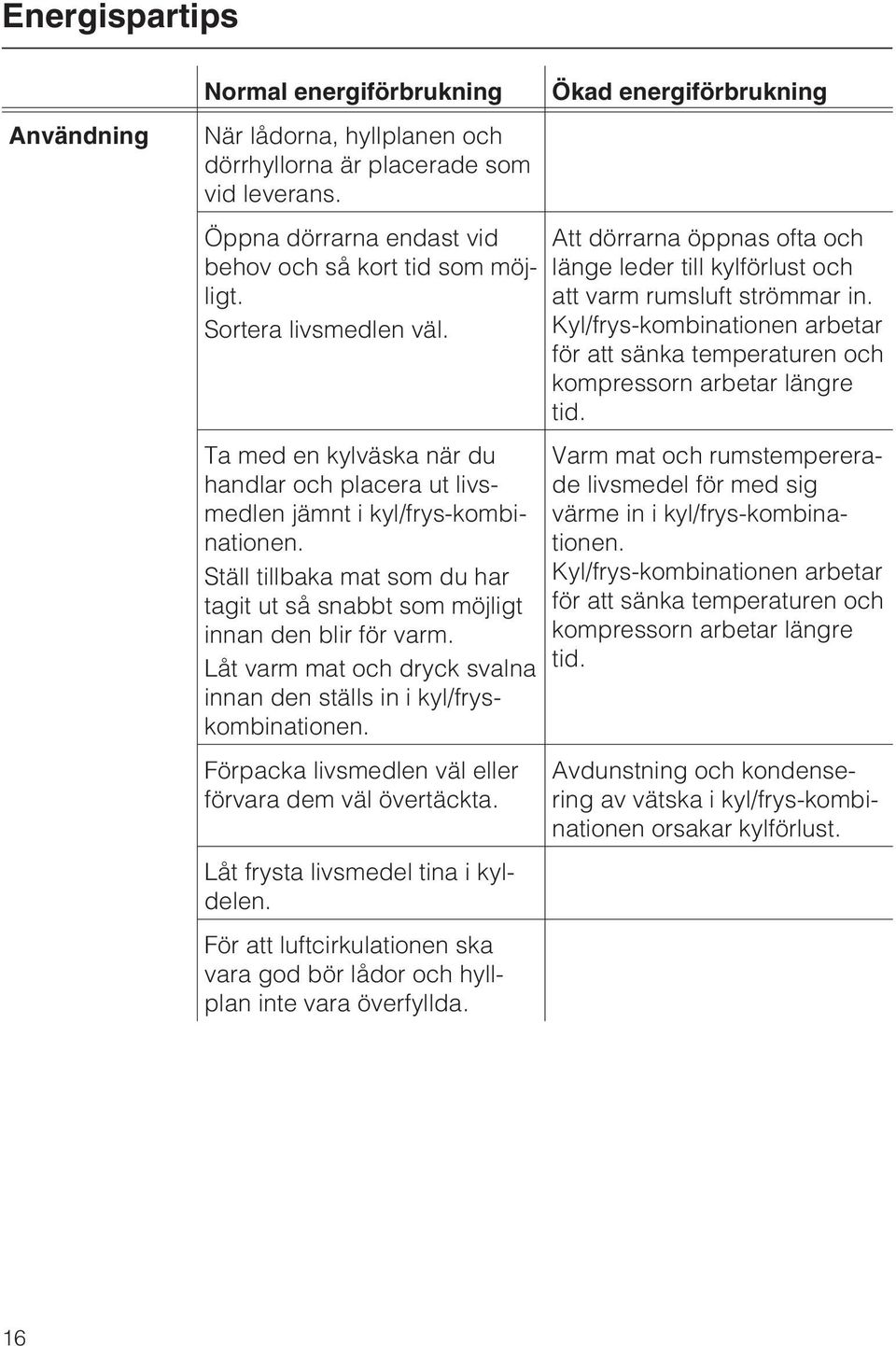 Energispartips

| | Normal energiförbrukning | Ökad energiförbrukning |
|---|---|---|
| Användning | När lådorna, hyllplanen och dörrhyllorna är placerade som vid leverans. | |
| | Öppna dörrarna endast vid behov och så kort tid som möjligt. Sortera livsmedlen väl. | Att dörrarna öppnas ofta och länge leder till kylförlust och att varm rumsluft strömmar in. Kyl/frys-kombinationen arbetar för att sänka temperaturen och kompressorn arbetar längre tid. |
| | Ta med en kylväska när du handlar och placera ut livsmedlen jämnt i kyl/frys-kombinationen. Ställ tillbaka mat som du har tagit ut så snabbt som möjligt innan den blir för varm. Låt varm mat och dryck svalna innan den ställs in i kyl/frys-kombinationen. | Varm mat och rumstempererade livsmedel för med sig värme in i kyl/frys-kombinationen. Kyl/frys-kombinationen arbetar för att sänka temperaturen och kompressorn arbetar längre tid. |
| | Förpacka livsmedlen väl eller förvara dem väl övertäckta. | Avdunstning och kondensering av vätska i kyl/frys-kombinationen orsakar kylförlust. |
| | Låt frysta livsmedel tina i kyldelen. | |
| | För att luftcirkulationen ska vara god bör lådor och hyllplan inte vara överfyllda. | |

16